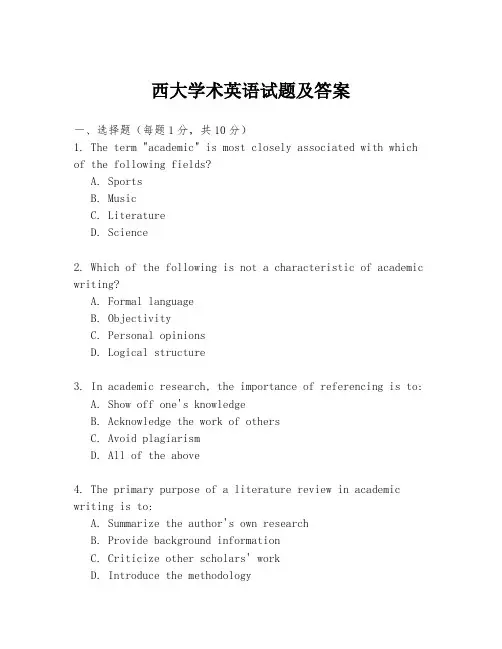 西大学术英语试题及答案

一、选择题（每题1分，共10分）
1. The term "academic" is most closely associated with which of the following fields?
A. Sports
B. Music
C. Literature
D. Science

2. Which of the following is not a characteristic of academic writing?
A. Formal language
B. Objectivity
C. Personal opinions
D. Logical structure

3. In academic research, the importance of referencing is to:
A. Show off one's knowledge
B. Acknowledge the work of others
C. Avoid plagiarism
D. All of the above

4. The primary purpose of a literature review in academic writing is to:
A. Summarize the author's own research
B. Provide background information
C. Criticize other scholars' work
D. Introduce the methodology